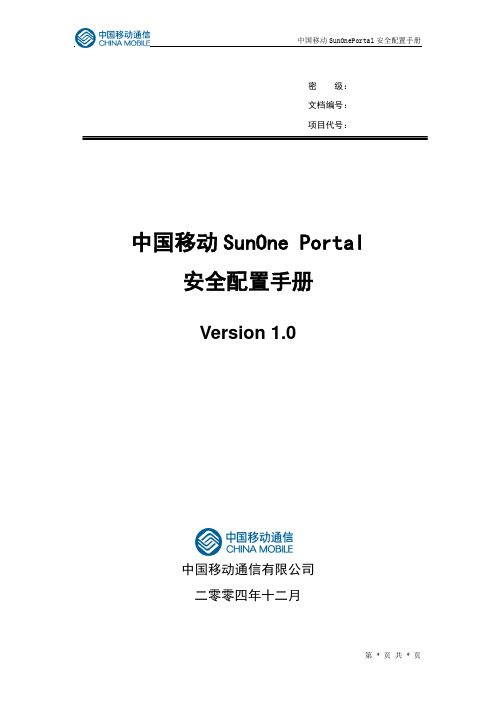 中国移动通信
CHINA MOBILE

中国移动 SunOnePortal 安全配置手册

密　　级：
文档编号：
项目代号：

中国移动 SunOne Portal
安全配置手册

Version 1.0

中国移动通信
CHINA MOBILE

中国移动通信有限公司

二零零四年十二月

第 * 页 共 * 页